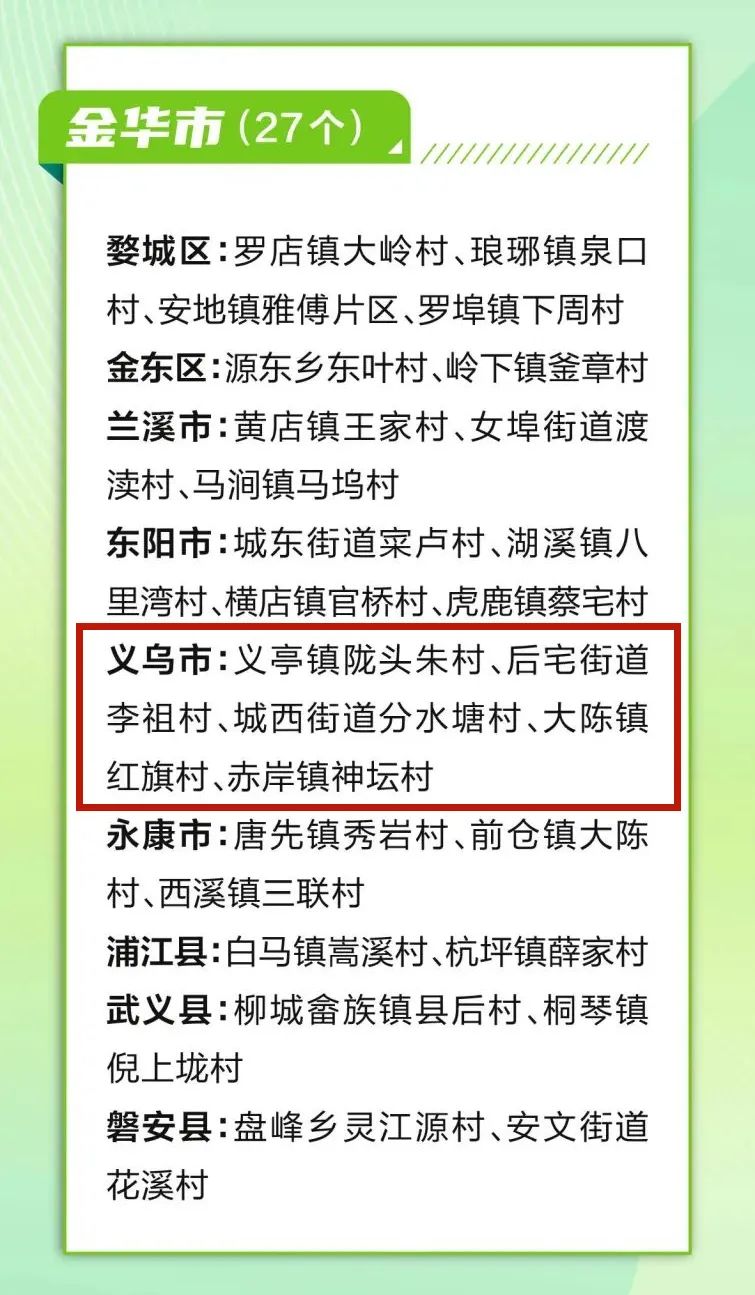 金华市（27个）

婺城区：罗店镇大岭村、琅琊镇泉口村、安地镇雅傅片区、罗埠镇下周村

金东区：源东乡东叶村、岭下镇釜章村

兰溪市：黄店镇王家村、女埠街道渡渎村、马涧镇马坞村

东阳市：城东街道寀卢村、湖溪镇八里湾村、横店镇官桥村、虎鹿镇蔡宅村

义乌市：义亭镇陇头朱村、后宅街道李祖村、城西街道分水塘村、大陈镇红旗村、赤岸镇神坛村

永康市：唐先镇秀岩村、前仓镇大陈村、西溪镇三联村

浦江县：白马镇嵩溪村、杭坪镇薛家村

武义县：柳城畲族镇县后村、桐琴镇倪上垅村

磐安县：盘峰乡灵江源村、安文街道花溪村